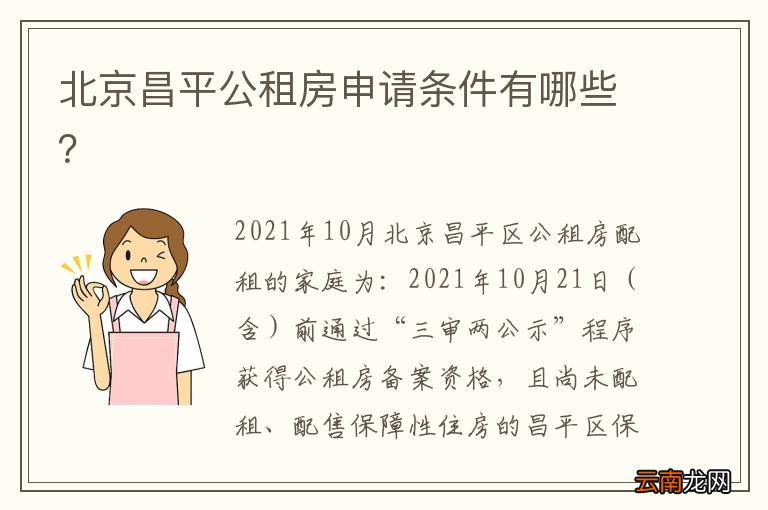 北京昌平公租房申请条件有哪些?

2021年10月北京昌平区公租房配租的家庭为:2021年10月21日(含)前通过“三审两公示”程序获得公租房备案资格,且尚未配租、配售保障性住房的昌平区保

云南龙网